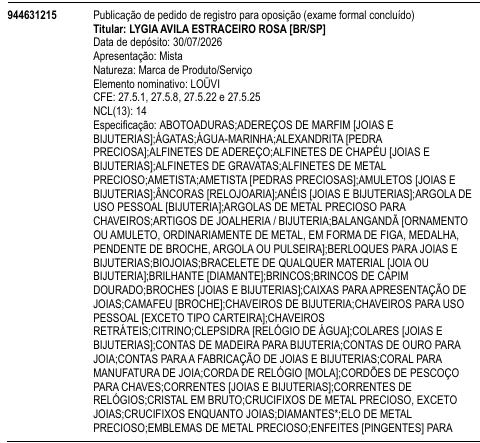 944631215

Publicação de pedido de registro para oposição (exame formal concluído)
Titular: LYGIA AVILA ESTRACEIRO ROSA [BR/SP]
Data de depósito: 30/07/2026
Apresentação: Mista
Natureza: Marca de Produto/Serviço
Elemento nominativo: LOŪVI
CFE: 27.5.1, 27.5.8, 27.5.22 e 27.5.25
NCL(13): 14
Especificação: ABOTOADURAS;ADEREÇOS DE MARFIM [JOIAS E BIJUTERIAS];ÁGATAS;ÁGUA-MARINHA;ALEXANDRITA [PEDRA PRECIOSA];ALFINETES DE ADEREÇO;ALFINETES DE CHAPÉU [JOIAS E BIJUTERIAS];ALFINETES DE GRAVATAS;ALFINETES DE METAL PRECIOSO;AMETISTA;AMETISTA [PEDRAS PRECIOSAS];AMULETOS [JOIAS E BIJUTERIAS];ÂNCORAS [RELOJOARIA];ANÉIS [JOIAS E BIJUTERIAS];ARGOLA DE USO PESSOAL [BIJUTERIA];ARGOLAS DE METAL PRECIOSO PARA CHAVEIROS;ARTIGOS DE JOALHERIA / BIJUTERIA;BALANGANDÃ [ORNAMENTO OU AMULETO, ORDINARIAMENTE DE METAL, EM FORMA DE FIGA, MEDALHA, PENDENTE DE BROCHE, ARGOLA OU PULSEIRA];BERLOQUES PARA JOIAS E BIJUTERIAS;BIOJOIAS;BRACELETE DE QUALQUER MATERIAL [JOIA OU BIJUTERIA];BRILHANTE [DIAMANTE];BRINCOS;BRINCOS DE CAPIM DOURADO;BROCHES [JOIAS E BIJUTERIAS];CAIXAS PARA APRESENTAÇÃO DE JOIAS;CAMAFEU [BROCHE];CHAVEIROS DE BIJUTERIA;CHAVEIROS PARA USO PESSOAL [EXCETO TIPO CARTEIRA];CHAVEIROS RETRÁTEIS;CITRINO;CLEPSIDRA [RELÓGIO DE ÁGUA];COLARES [JOIAS E BIJUTERIAS];CONTAS DE MADEIRA PARA BIJUTERIA;CONTAS DE OURO PARA JOIA;CONTAS PARA A FABRICAÇÃO DE JOIAS E BIJUTERIAS;CORAL PARA MANUFATURA DE JOIA;CORDA DE RELÓGIO [MOLA];CORDÕES DE PESCOÇO PARA CHAVES;CORRENTES [JOIAS E BIJUTERIAS];CORRENTES DE RELÓGIOS;CRISTAL EM BRUTO;CRUCIFIXOS DE METAL PRECIOSO, EXCETO JOIAS;CRUCIFIXOS ENQUANTO JOIAS;DIAMANTES*;ELO DE METAL PRECIOSO;EMBLEMAS DE METAL PRECIOSO;ENFEITES [PINGENTES] PARA